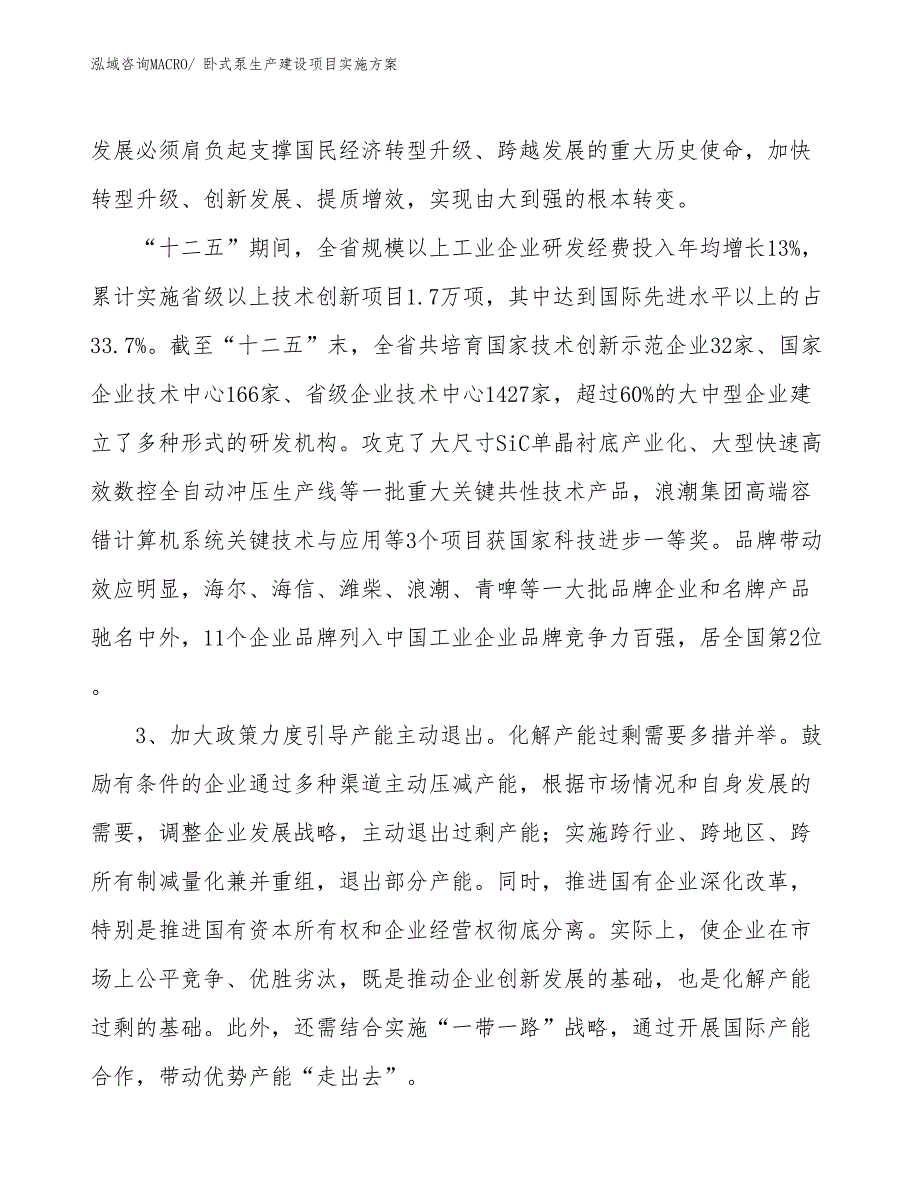 泓域咨询MACRO/ 卧式泵生产建设项目实施方案

发展必须肩负起支撑国民经济转型升级、跨越发展的重大历史使命，加快转型升级、创新发展、提质增效，实现由大到强的根本转变。

“十二五”期间，全省规模以上工业企业研发经费投入年均增长13%，累计实施省级以上技术创新项目1.7万项，其中达到国际先进水平以上的占33.7%。截至“十二五”末，全省共培育国家技术创新示范企业32家、国家企业技术中心166家、省级企业技术中心1427家，超过60%的大中型企业建立了多种形式的研发机构。攻克了大尺寸SiC单晶衬底产业化、大型快速高效数控全自动冲压生产线等一批重大关键共性技术产品，浪潮集团高端容错计算机系统关键技术与应用等3个项目获国家科技进步一等奖。品牌带动效应明显，海尔、海信、潍柴、浪潮、青啤等一大批品牌企业和名牌产品驰名中外，11个企业品牌列入中国工业企业品牌竞争力百强，居全国第2位。

3、加大政策力度引导产能主动退出。化解产能过剩需要多措并举。鼓励有条件的企业通过多种渠道主动压减产能，根据市场情况和自身发展的需要，调整企业发展战略，主动退出过剩产能；实施跨行业、跨地区、跨所有制减量化兼并重组，退出部分产能。同时，推进国有企业深化改革，特别是推进国有资本所有权和企业经营权彻底分离。实际上，使企业在市场上公平竞争、优胜劣汰，既是推动企业创新发展的基础，也是化解产能过剩的基础。此外，还需结合实施“一带一路”战略，通过开展国际产能合作，带动优势产能“走出去”。